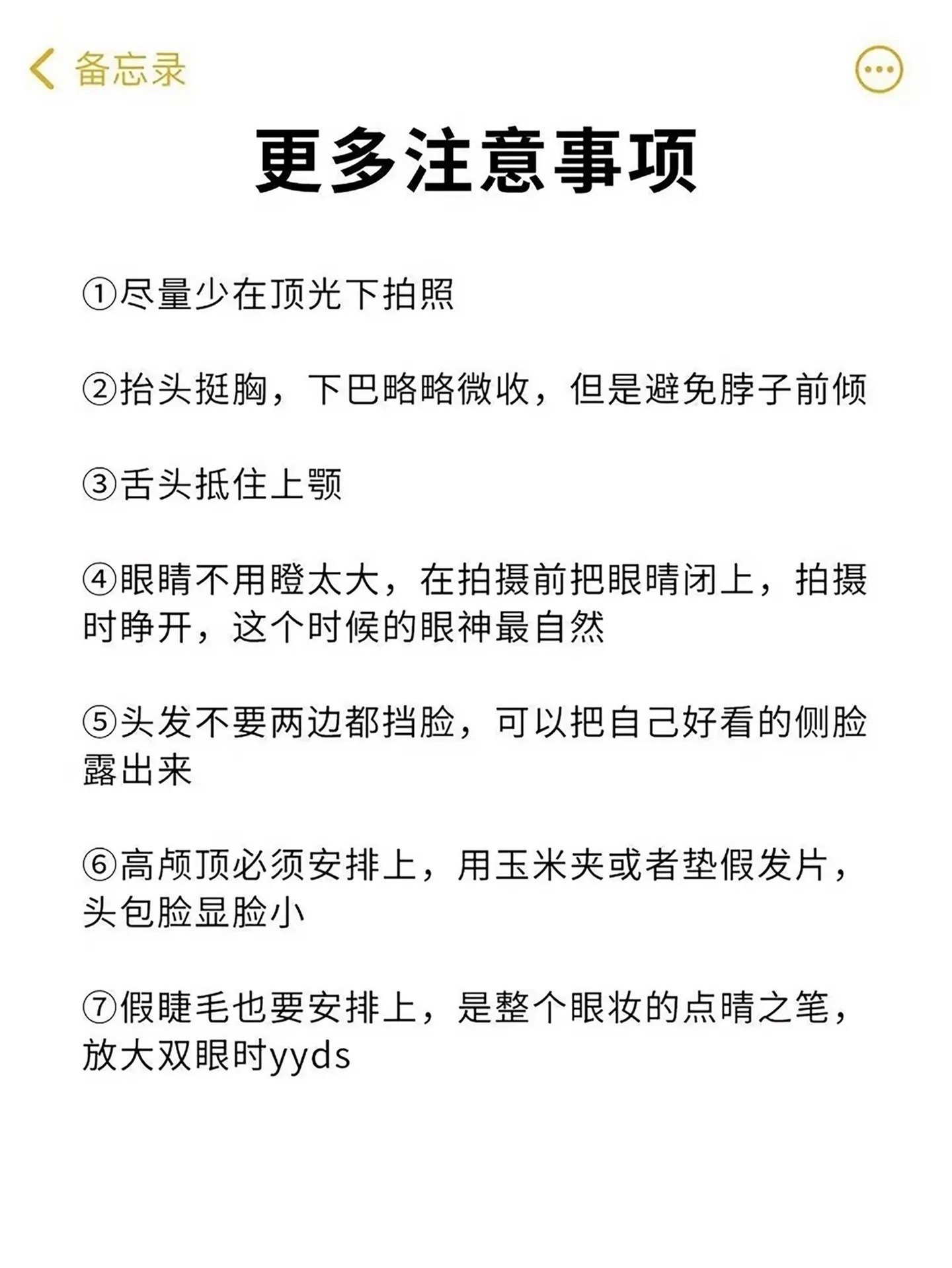 备忘录

更多注意事项

①尽量少在顶光下拍照

②抬头挺胸，下巴略略微收，但是避免脖子前倾

③舌头抵住上颚

④眼睛不用瞪太大，在拍摄前把眼睛闭上，拍摄时睁开，这个时候的眼神最自然

⑤头发不要两边都挡脸，可以把自己好看的侧脸露出来

⑥高颅顶必须安排上，用玉米夹或者垫假发片，头包脸显脸小

⑦假睫毛也要安排上，是整个眼妆的点睛之笔，放大双眼时yyds